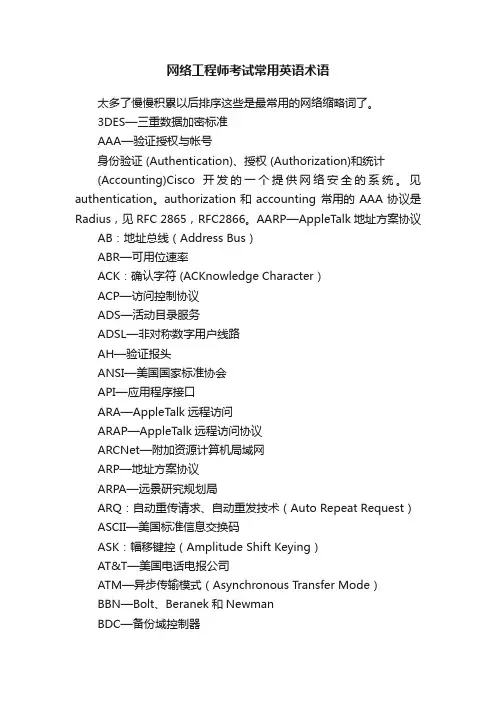 网络工程师考试常用英语术语

太多了慢慢积累以后排序这些是最常用的网络缩略词了。

3DES—三重数据加密标准

AAA—验证授权与帐号

身份验证 (Authentication)、授权 (Authorization)和统计 (Accounting)Cisco 开发的一个提供网络安全的系统。见 authentication。authorization 和 accounting 常用的 AAA 协议是 Radius，见 RFC 2865，RFC2866。AARP—AppleTalk 地址方案协议

AB：地址总线（Address Bus）

ABR—可用位速率

ACK：确认字符 (ACKnowledge Character）

ACP—访问控制协议

ADS—活动目录服务

ADSL—非对称数字用户线路

AH—验证报头

ANSI—美国国家标准协会

API—应用程序接口

ARA—AppleTalk 远程访问

ARAP—AppleTalk 远程访问协议

ARCNet—附加资源计算机局域网

ARP—地址方案协议

ARPA—远景研究规划局

ARQ：自动重传请求、自动重发技术（Auto Repeat Request）

ASCII—美国标准信息交换码

ASK：幅移键控（Amplitude Shift Keying）

AT&T—美国电话电报公司

ATM—异步传输模式（Asynchronous Transfer Mode）

BBN—Bolt、Beranek 和 Newman

BDC—备份域控制器